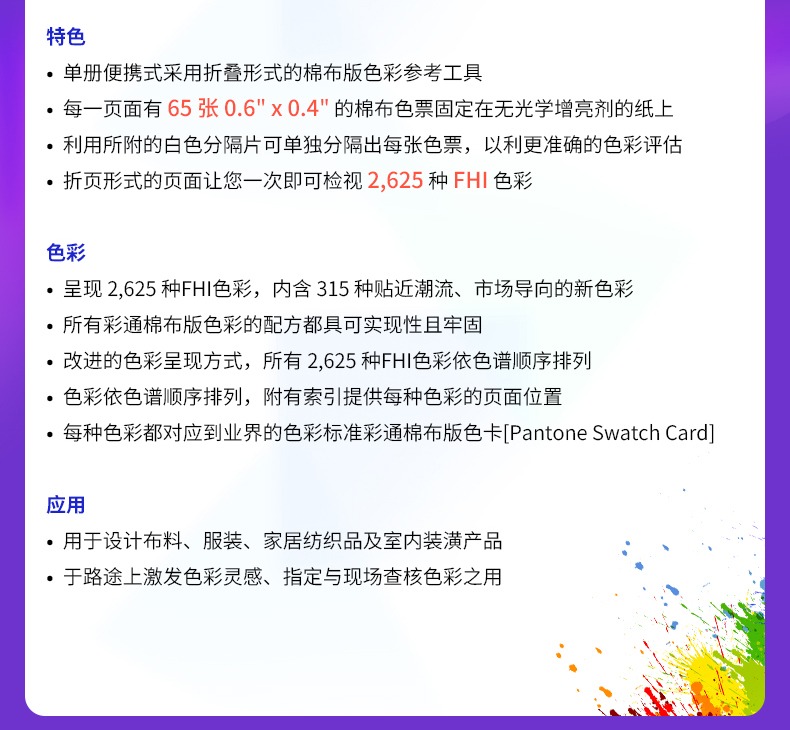 特色
• 单册便携式采用折叠形式的棉布版色彩参考工具
• 每一页面有 65 张 0.6" x 0.4" 的棉布色票固定在无光学增亮剂的纸上
• 利用所附的白色分隔片可单独分隔出每张色票，以利更准确的色彩评估
• 折页形式的页面让您一次即可检视 2,625 种 FHI 色彩

色彩
• 呈现 2,625 种FHI色彩，内含 315 种贴近潮流、市场导向的新色彩
• 所有彩通棉布版色彩的配方都具可实现性且牢固
• 改进的色彩呈现方式，所有 2,625 种FHI色彩依色谱顺序排列
• 色彩依色谱顺序排列，附有索引提供每种色彩的页面位置
• 每种色彩都对应到业界的色彩标准彩通棉布版色卡[Pantone Swatch Card]

应用
• 用于设计布料、服装、家居纺织品及室内装潢产品
• 于路途上激发色彩灵感、指定与现场查核色彩之用